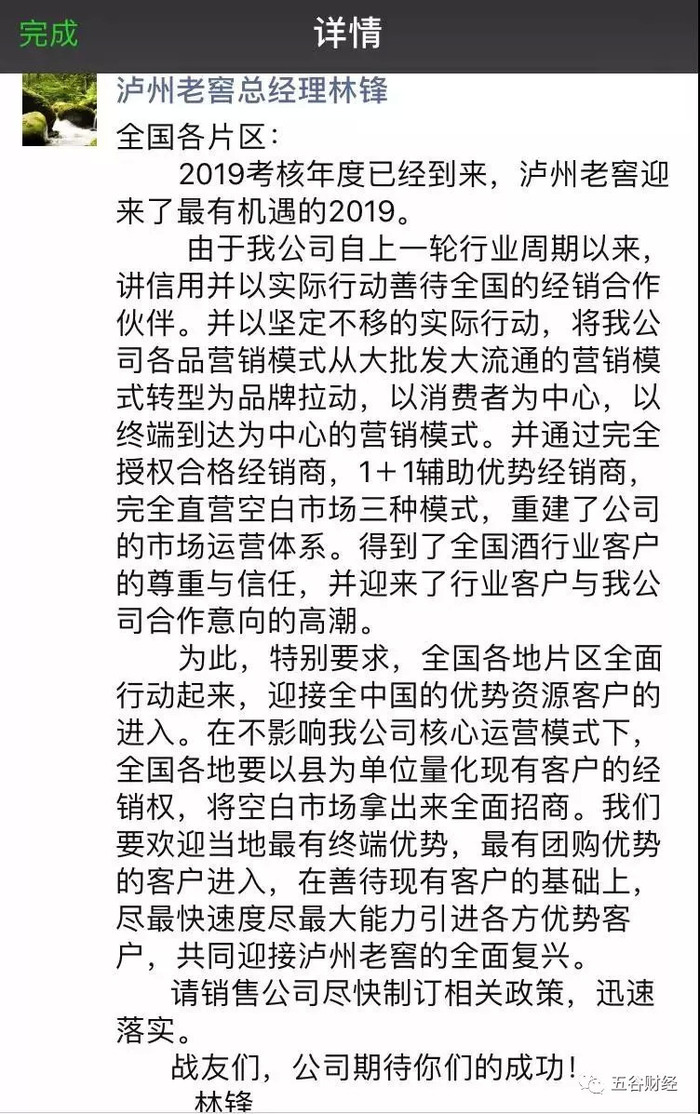 完成

详情

泸州老窖总经理林锋

全国各片区：

2019考核年度已经到来，泸州老窖迎来了最有机遇的2019。

由于我公司自上一轮行业周期以来，讲信用并以实际行动善待全国的经销合作伙伴。并以坚定不移的实际行动，将我公司各品营销模式从大批发大流通的营销模式转型为品牌拉动，以消费者为中心，以终端到达为中心的营销模式。并通过完全授权合格经销商，1＋1辅助优势经销商，完全直营空白市场三种模式，重建了公司的市场运营体系。得到了全国酒行业客户的尊重与信任，并迎来了行业客户与我公司合作意向的高潮。

为此，特别要求，全国各地片区全面行动起来，迎接全中国的优势资源客户的进入。在不影响我公司核心运营模式下，全国各地要以县为单位量化现有客户的经销权，将空白市场拿出来全面招商。我们要欢迎当地最有终端优势，最有团购优势的客户进入，在善待现有客户的基础上，尽最快速度尽最大能力引进各方优势客户，共同迎接泸州老窖的全面复兴。

请销售公司尽快制订相关政策，迅速落实。

战友们，公司期待你们的成功！

林锋

五谷财经